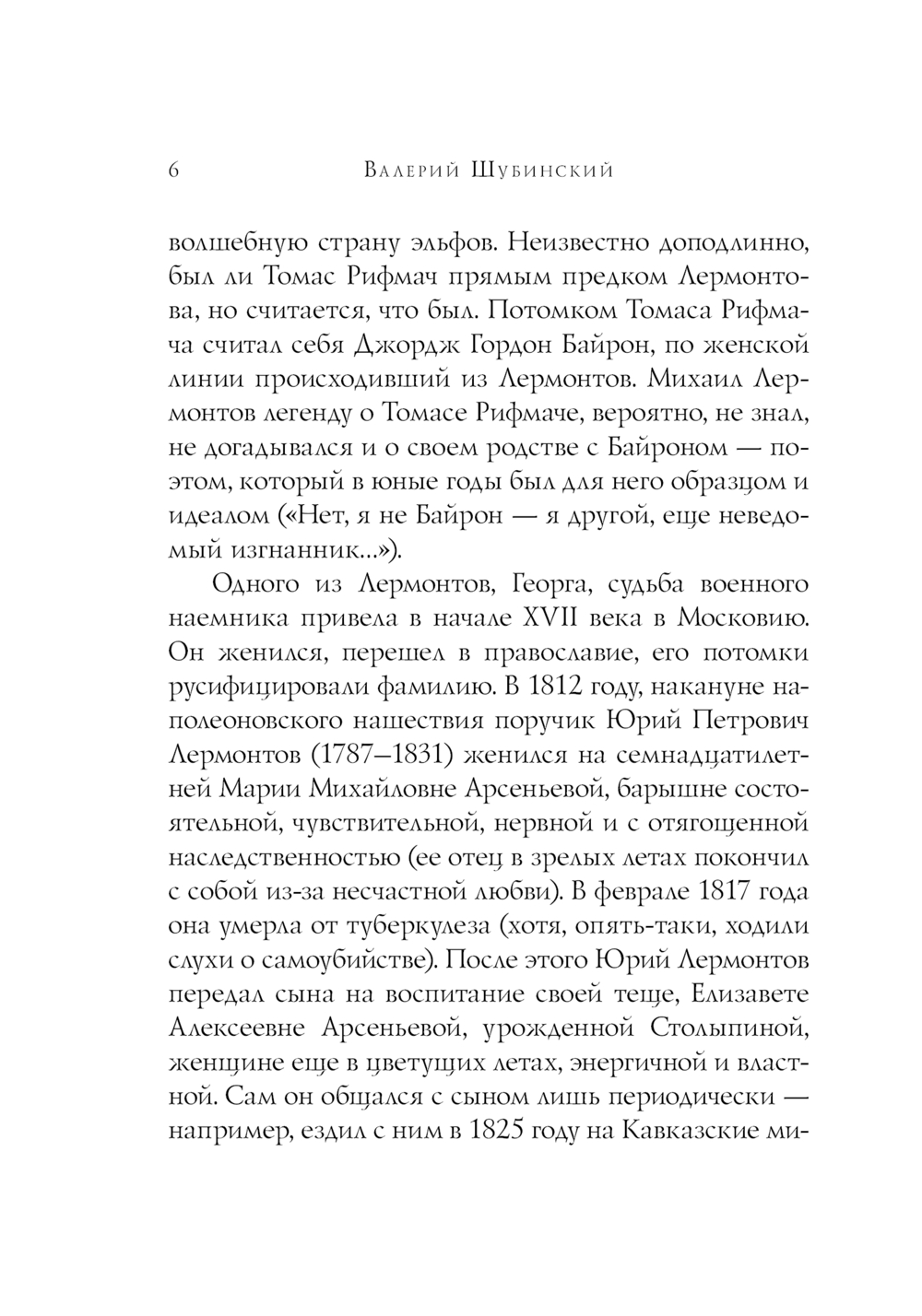 6 Валерий Шубинский

волшебную страну эльфов. Неизвестно доподлинно, был ли Томас Рифмач прямым предком Лермонтова, но считается, что был. Потомком Томаса Рифмача считал себя Джордж Гордон Байрон, по женской линии происходивший из Лермонтов. Михаил Лермонтов легенду о Томасе Рифмаче, вероятно, не знал, не догадывался и о своем родстве с Байроном — поэтом, который в юные годы был для него образцом и идеалом («Нет, я не Байрон — я другой, еще неведомый изгнанник...»).

Одного из Лермонтов, Георга, судьба военного наемника привела в начале XVII века в Московию. Он женился, перешел в православие, его потомки русифицировали фамилию. В 1812 году, накануне наполеоновского нашествия поручик Юрий Петрович Лермонтов (1787–1831) женился на семнадцатилетней Марии Михайловне Арсеньевой, барышне состоятельной, чувствительной, нервной и с отягощенной наследственностью (ее отец в зрелых летах покончил с собой из-за несчастной любви). В феврале 1817 года она умерла от туберкулеза (хотя, опять-таки, ходили слухи о самоубийстве). После этого Юрий Лермонтов передал сына на воспитание своей теще, Елизавете Алексеевне Арсеньевой, урожденной Столыпиной, женщине еще в цветущих летах, энергичной и властной. Сам он общался с сыном лишь периодически — например, ездил с ним в 1825 году на Кавказские ми-